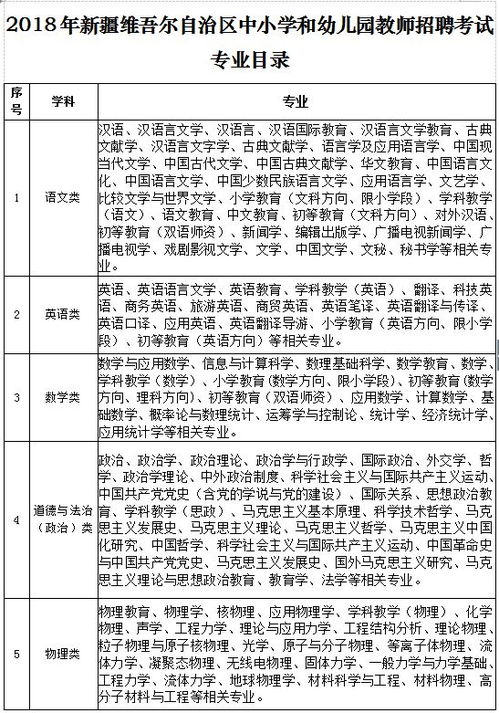 2018年新疆维吾尔自治区中小学和幼儿园教师招聘考试专业目录

| 序号 | 学科 | 专业 |
|---|---|---|
| 1 | 语文类 | 汉语、汉语言文学、汉语言、汉语国际教育、汉语言文学教育、古典文献学、汉语言文字学、古典文献学、语言学及应用语言学、中国现当代文学、中国古代文学、中国古典文献学、华文教育、中国语言文化、中国语言文学、中国少数民族语言文学、应用语言学、文艺学、比较文学与世界文学、小学教育（文科方向、限小学段）、学科教学（语文）、语文教育、中文教育、初等教育（文科方向）、对外汉语、初等教育（双语师资）、新闻学、编辑出版学、广播电视新闻学、广播电视学、戏剧影视文学、文学、中国文学、文秘、秘书学等相关专业。 |
| 2 | 英语类 | 英语、英语语言文学、英语教育、学科教学（英语）、翻译、科技英语、商务英语、旅游英语、商贸英语、英语笔译、英语翻译与传译、英语口译、应用英语、英语翻译导游、小学教育（英语方向、限小学段）、初等教育（英语方向）等相关专业。 |
| 3 | 数学类 | 数学与应用数学、信息与计算科学、数理基础科学、数学教育、数学、学科教学（数学）、小学教育（数学方向、限小学段）、初等教育（数学方向、理科方向）、初等教育（双语师资）、应用数学、计算数学、基础数学、概率论与数理统计、运筹学与控制论、统计学、经济统计学、应用统计学等相关专业。 |
| 4 | 道德与法治（政治）类 | 政治、政治学、政治理论、政治学与行政学、国际政治、外交学、哲学、政治学理论、中外政治制度、科学社会主义与国际共产主义运动、中国共产党党史（含党的学说与党的建设）、国际关系、思想政治教育、学科教学（思政）、马克思主义基本原理、科学技术哲学、马克思主义发展史、马克思主义理论、马克思主义哲学、马克思主义中国化研究、中国哲学、科学社会主义与国际共产主义运动、中国革命史与中国共产党党史、马克思主义发展史、国外马克思主义研究、马克思主义理论与思想政治教育、教育学、法学等相关专业。 |
| 5 | 物理类 | 物理教育、物理学、核物理、应用物理学、学科教学（物理）、化学物理、声学、工程力学、理论与应用力学、工程结构分析、理论物理、粒子物理与原子核物理、光学、原子与分子物理、等离子体物理、流体力学、凝聚态物理、无线电物理、固体力学、一般力学与力学基础、工程力学、流体力学、地球物理学、材料科学与工程、材料物理、高分子材料与工程等相关专业。 |